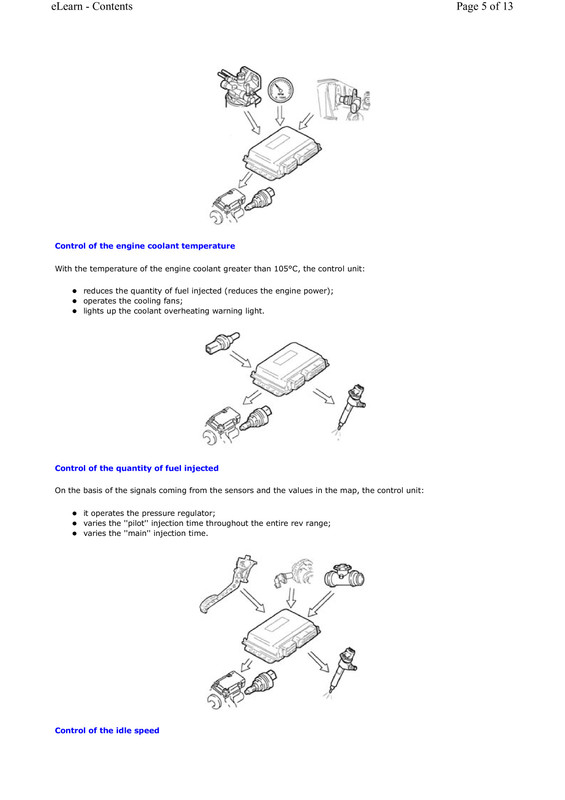 eLearn - Contents
Page 5 of 13

Control of the engine coolant temperature

With the temperature of the engine coolant greater than 105°C, the control unit:

• reduces the quantity of fuel injected (reduces the engine power);
• operates the cooling fans;
• lights up the coolant overheating warning light.

Control of the quantity of fuel injected

On the basis of the signals coming from the sensors and the values in the map, the control unit:

• it operates the pressure regulator;
• varies the "pilot" injection time throughout the entire rev range;
• varies the "main" injection time.

Control of the idle speed